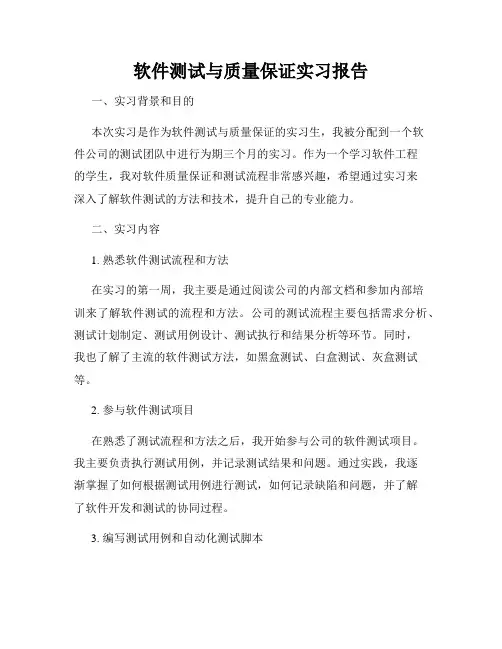 软件测试与质量保证实习报告

一、实习背景和目的

本次实习是作为软件测试与质量保证的实习生，我被分配到一个软件公司的测试团队中进行为期三个月的实习。作为一个学习软件工程的学生，我对软件质量保证和测试流程非常感兴趣，希望通过实习来深入了解软件测试的方法和技术，提升自己的专业能力。

二、实习内容

1. 熟悉软件测试流程和方法

在实习的第一周，我主要是通过阅读公司的内部文档和参加内部培训来了解软件测试的流程和方法。公司的测试流程主要包括需求分析、测试计划制定、测试用例设计、测试执行和结果分析等环节。同时，我也了解了主流的软件测试方法，如黑盒测试、白盒测试、灰盒测试等。

2. 参与软件测试项目

在熟悉了测试流程和方法之后，我开始参与公司的软件测试项目。我主要负责执行测试用例，并记录测试结果和问题。通过实践，我逐渐掌握了如何根据测试用例进行测试，如何记录缺陷和问题，并了解了软件开发和测试的协同过程。

3. 编写测试用例和自动化测试脚本